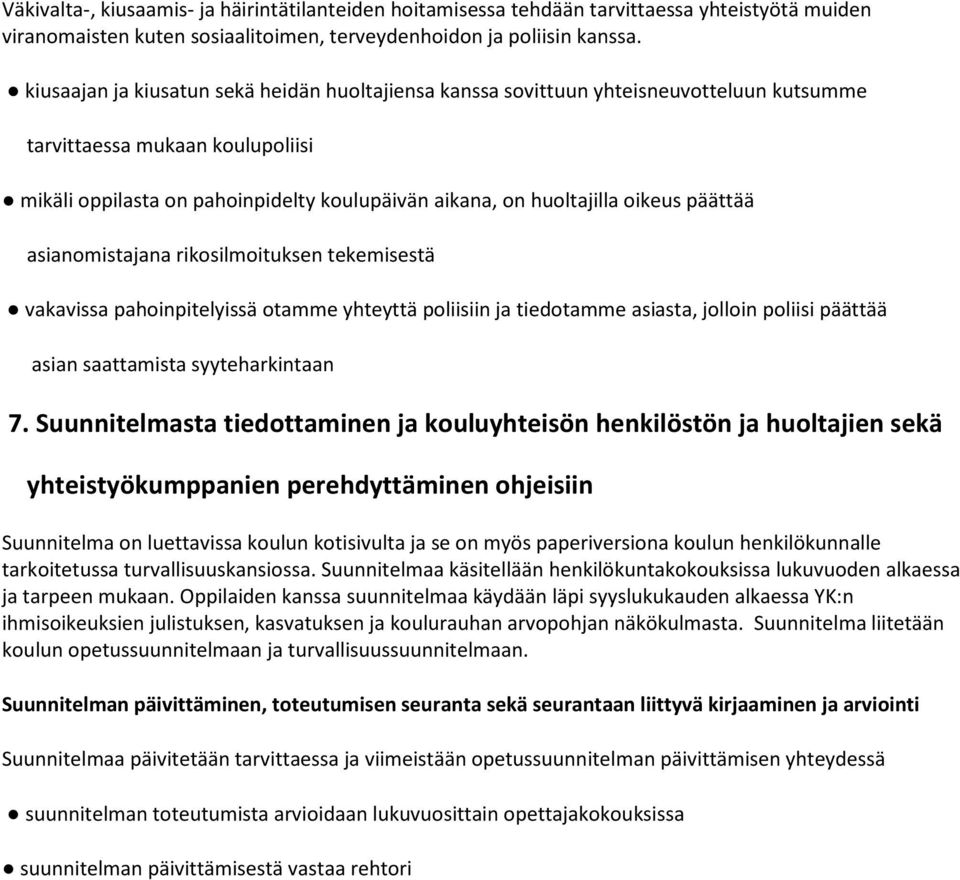 Väkivalta-, kiusaamis- ja häirintätilanteiden hoitamisessa tehdään tarvittaessa yhteistyötä muiden viranomaisten kuten sosiaalitoimen, terveydenhoidon ja poliisin kanssa.

● kiusaajan ja kiusatun sekä heidän huoltajiensa kanssa sovittuun yhteisneuvotteluun kutsumme tarvittaessa mukaan koulupoliisi

● mikäli oppilasta on pahoinpidelty koulupäivän aikana, on huoltajilla oikeus päättää asianomistajana rikosilmoituksen tekemisestä

● vakavissa pahoinpitelyissä otamme yhteyttä poliisiin ja tiedotamme asiasta, jolloin poliisi päättää asian saattamista syyteharkintaan

7. Suunnitelmasta tiedottaminen ja kouluyhteisön henkilöstön ja huoltajien sekä yhteistyökumppanien perehdyttäminen ohjeisiin

Suunnitelma on luettavissa koulun kotisivulta ja se on myös paperiversiona koulun henkilökunnalle tarkoitetussa turvallisuuskansiossa. Suunnitelmaa käsitellään henkilökuntakokouksissa lukuvuoden alkaessa ja tarpeen mukaan. Oppilaiden kanssa suunnitelmaa käydään läpi syyslukukauden alkaessa YK:n ihmisoikeuksien julistuksen, kasvatuksen ja koulurauhan arvopohjan näkökulmasta. Suunnitelma liitetään koulun opetussuunnitelmaan ja turvallisuussuunnitelmaan.

Suunnitelman päivittäminen, toteutumisen seuranta sekä seurantaan liittyvä kirjaaminen ja arviointi

Suunnitelmaa päivitetään tarvittaessa ja viimeistään opetussuunnitelman päivittämisen yhteydessä

● suunnitelman toteutumista arvioidaan lukuvuosittain opettajakokouksissa

● suunnitelman päivittämisestä vastaa rehtori